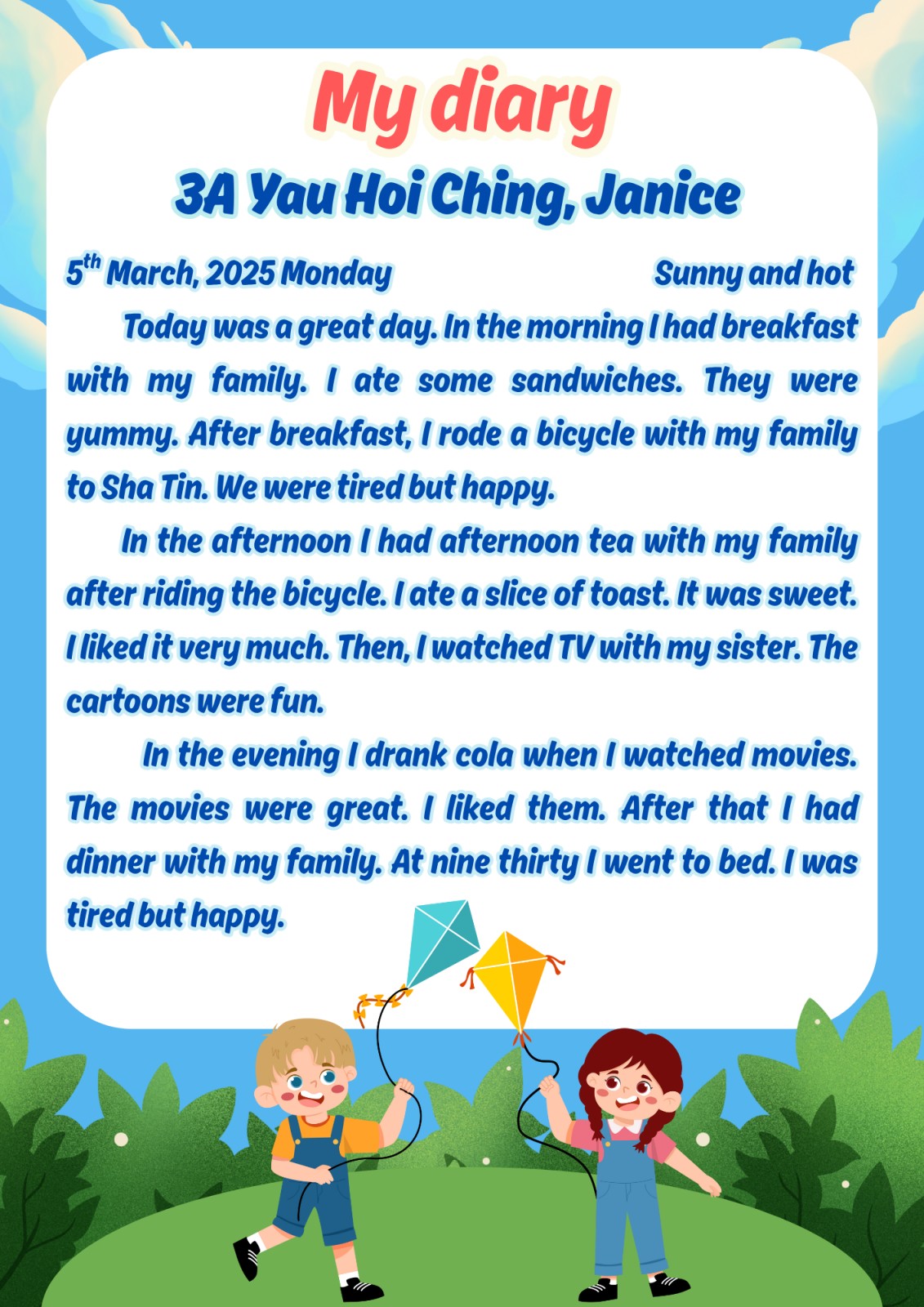 My diary

3A Yau Hoi Ching, Janice

5th March, 2025 Monday Sunny and hot

Today was a great day. In the morning I had breakfast with my family. I ate some sandwiches. They were yummy. After breakfast, I rode a bicycle with my family to Sha Tin. We were tired but happy.

In the afternoon I had afternoon tea with my family after riding the bicycle. I ate a slice of toast. It was sweet. I liked it very much. Then, I watched TV with my sister. The cartoons were fun.

In the evening I drank cola when I watched movies. The movies were great. I liked them. After that I had dinner with my family. At nine thirty I went to bed. I was tired but happy.